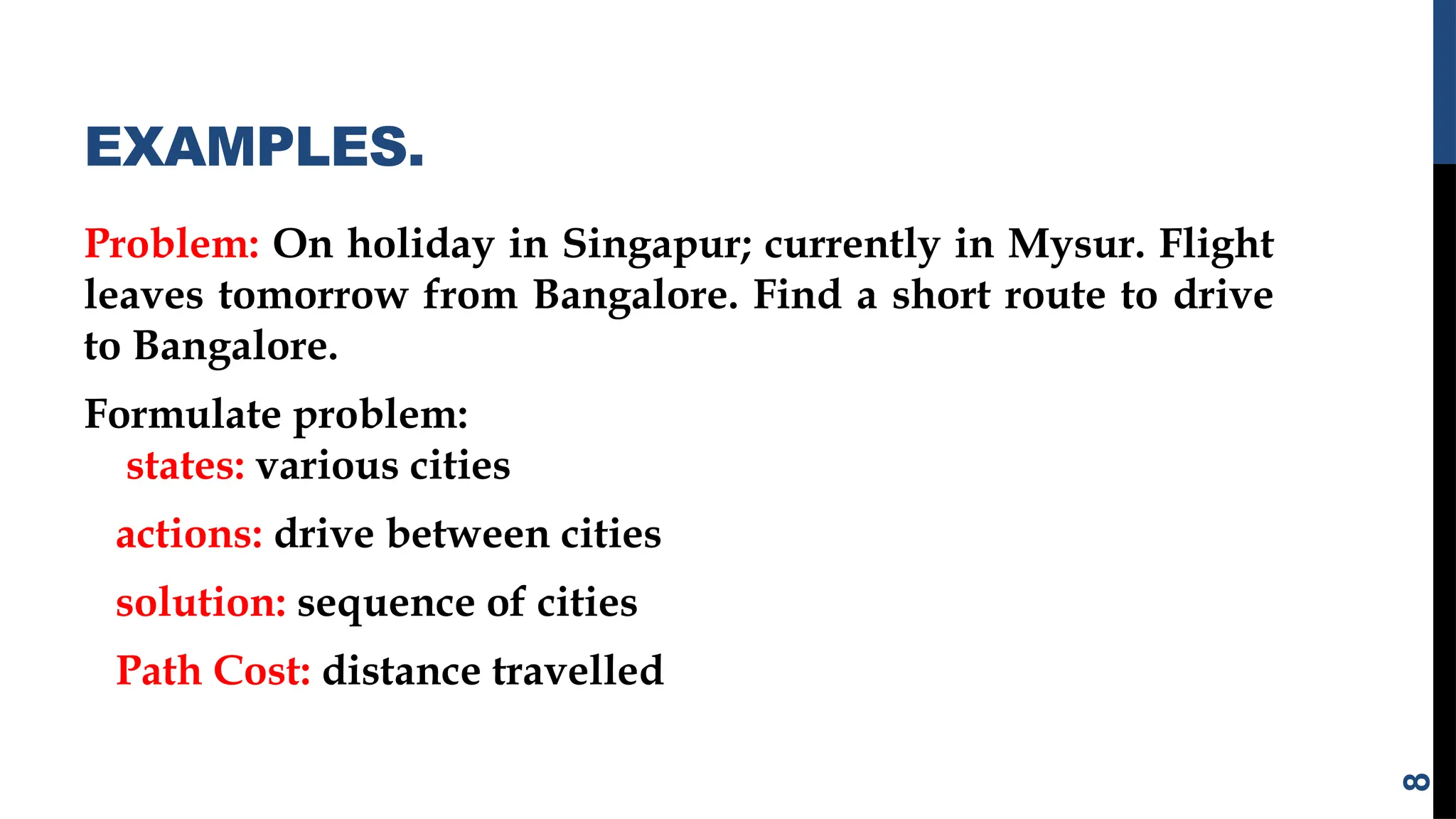 EXAMPLES.

Problem: On holiday in Singapur; currently in Mysur. Flight leaves tomorrow from Bangalore. Find a short route to drive to Bangalore.

Formulate problem:

states: various cities

actions: drive between cities

solution: sequence of cities

Path Cost: distance travelled

8